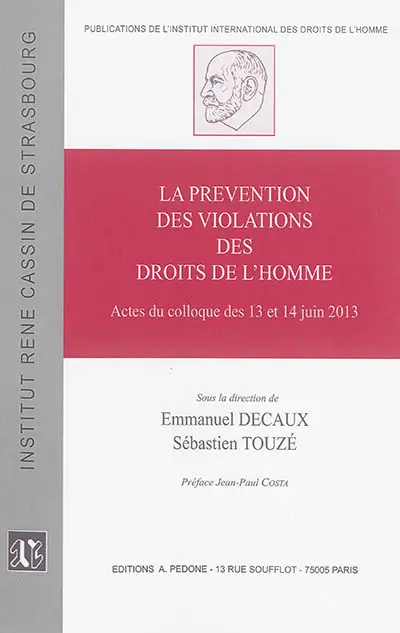 INSTITUT RENE CASSIN DE STRASBOURG

PUBLICATIONS DE L'INSTITUT INTERNATIONAL DES DROITS DE L'HOMME

LA PREVENTION DES VIOLATIONS DES DROITS DE L'HOMME

Actes du colloque des 13 et 14 juin 2013

Sous la direction de

Emmanuel DECAUX
Sébastien TOUZÉ

Préface Jean-Paul COSTA

EDITIONS A. PEDONE - 13 RUE SOUFFLOT - 75005 PARIS